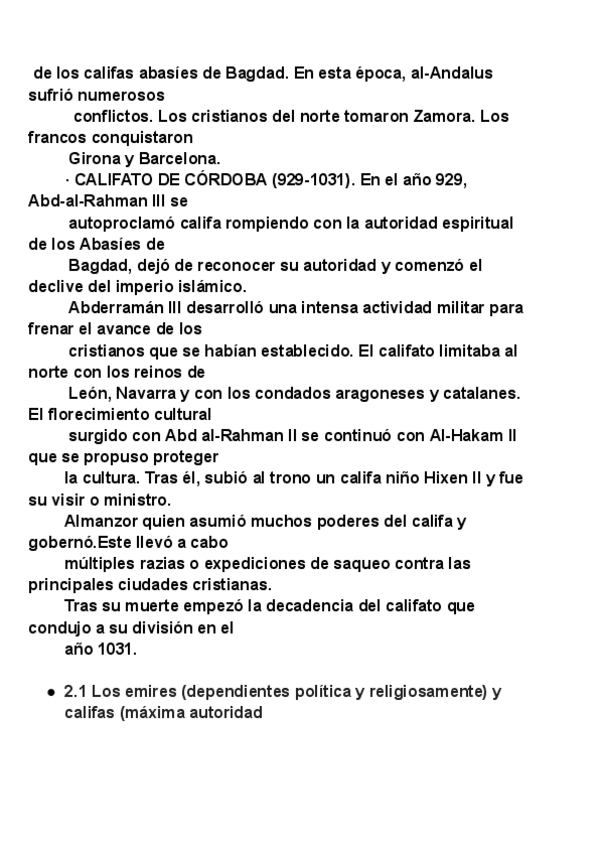 de los califas abasíes de Bagdad. En esta época, al-Andalus sufrió numerosos conflictos. Los cristianos del norte tomaron Zamora. Los francos conquistaron Girona y Barcelona.

· CALIFATO DE CÓRDOBA (929-1031). En el año 929, Abd-al-Rahman III se autoproclamó califa rompiendo con la autoridad espiritual de los Abasíes de Bagdad, dejó de reconocer su autoridad y comenzó el declive del imperio islámico.

Abderramán III desarrolló una intensa actividad militar para frenar el avance de los cristianos que se habían establecido. El califato limitaba al norte con los reinos de León, Navarra y con los condados aragoneses y catalanes. El florecimiento cultural surgido con Abd al-Rahman II se continuó con Al-Hakam II que se propuso proteger la cultura. Tras él, subió al trono un califa niño Hixen II y fue su visir o ministro.

Almanzor quien asumió muchos poderes del califa y gobernó.Este llevó a cabo múltiples razias o expediciones de saqueo contra las principales ciudades cristianas.

Tras su muerte empezó la decadencia del califato que condujo a su división en el año 1031.

● 2.1 Los emires (dependientes política y religiosamente) y califas (máxima autoridad